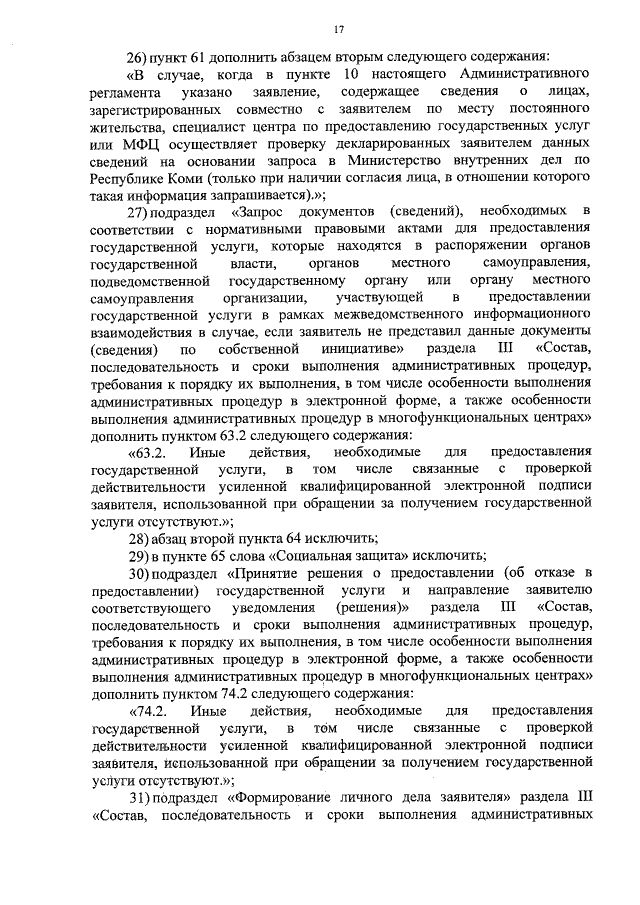 17

26) пункт 61 дополнить абзацем вторым следующего содержания:

«В случае, когда в пункте 10 настоящего Административного регламента указано заявление, содержащее сведения о лицах, зарегистрированных совместно с заявителем по месту постоянного жительства, специалист центра по предоставлению государственных услуг или МФЦ осуществляет проверку декларированных заявителем данных сведений на основании запроса в Министерство внутренних дел по Республике Коми (только при наличии согласия лица, в отношении которого такая информация запрашивается).»;

27) подраздел «Запрос документов (сведений), необходимых в соответствии с нормативными правовыми актами для предоставления государственной услуги, которые находятся в распоряжении органов государственной власти, органов местного самоуправления, подведомственной государственному органу или органу местного самоуправления организации, участвующей в предоставлении государственной услуги в рамках межведомственного информационного взаимодействия в случае, если заявитель не представил данные документы (сведения) по собственной инициативе» раздела III «Состав, последовательность и сроки выполнения административных процедур, требования к порядку их выполнения, в том числе особенности выполнения административных процедур в электронной форме, а также особенности выполнения административных процедур в многофункциональных центрах» дополнить пунктом 63.2 следующего содержания:

«63.2. Иные действия, необходимые для предоставления государственной услуги, в том числе связанные с проверкой действительности усиленной квалифицированной электронной подписи заявителя, использованной при обращении за получением государственной услуги отсутствуют.»;

28) абзац второй пункта 64 исключить;

29) в пункте 65 слова «Социальная защита» исключить;

30) подраздел «Принятие решения о предоставлении (об отказе в предоставлении) государственной услуги и направление заявителю соответствующего уведомления (решения)» раздела III «Состав, последовательность и сроки выполнения административных процедур, требования к порядку их выполнения, в том числе особенности выполнения административных процедур в электронной форме, а также особенности выполнения административных процедур в многофункциональных центрах» дополнить пунктом 74.2 следующего содержания:

«74.2. Иные действия, необходимые для предоставления государственной услуги, в том числе связанные с проверкой действительности усиленной квалифицированной электронной подписи заявителя, использованной при обращении за получением государственной услуги отсутствуют.»;

31) подраздел «Формирование личного дела заявителя» раздела III «Состав, последовательность и сроки выполнения административных